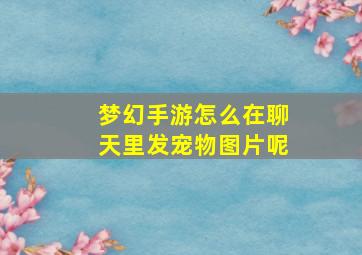 梦幻手游怎么在聊天里发宠物图片呢